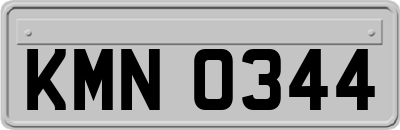 KMN 0344